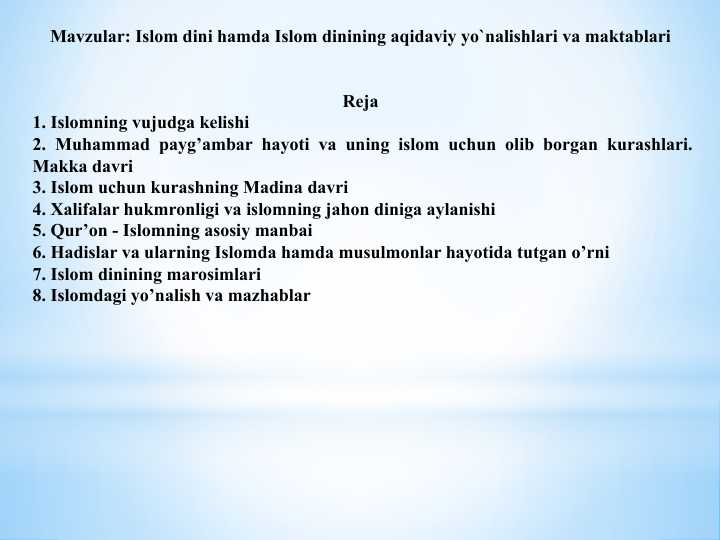 Mavzular: Islom dini hamda Islom dinining aqidaviy yo`nalishlari va maktablari

Reja

1. Islomning vujudga kelishi
2. Muhammad payg’ambar hayoti va uning islom uchun olib borgan kurashlari. Makka davri
3. Islom uchun kurashning Madina davri
4. Xalifalar hukmronligi va islomning jahon diniga aylanishi
5. Qur’on - Islomning asosiy manbai
6. Hadislar va ularning Islomda hamda musulmonlar hayotida tutgan o’rni
7. Islom dinining marosimlari
8. Islomdagi yo’nalish va mazhablar